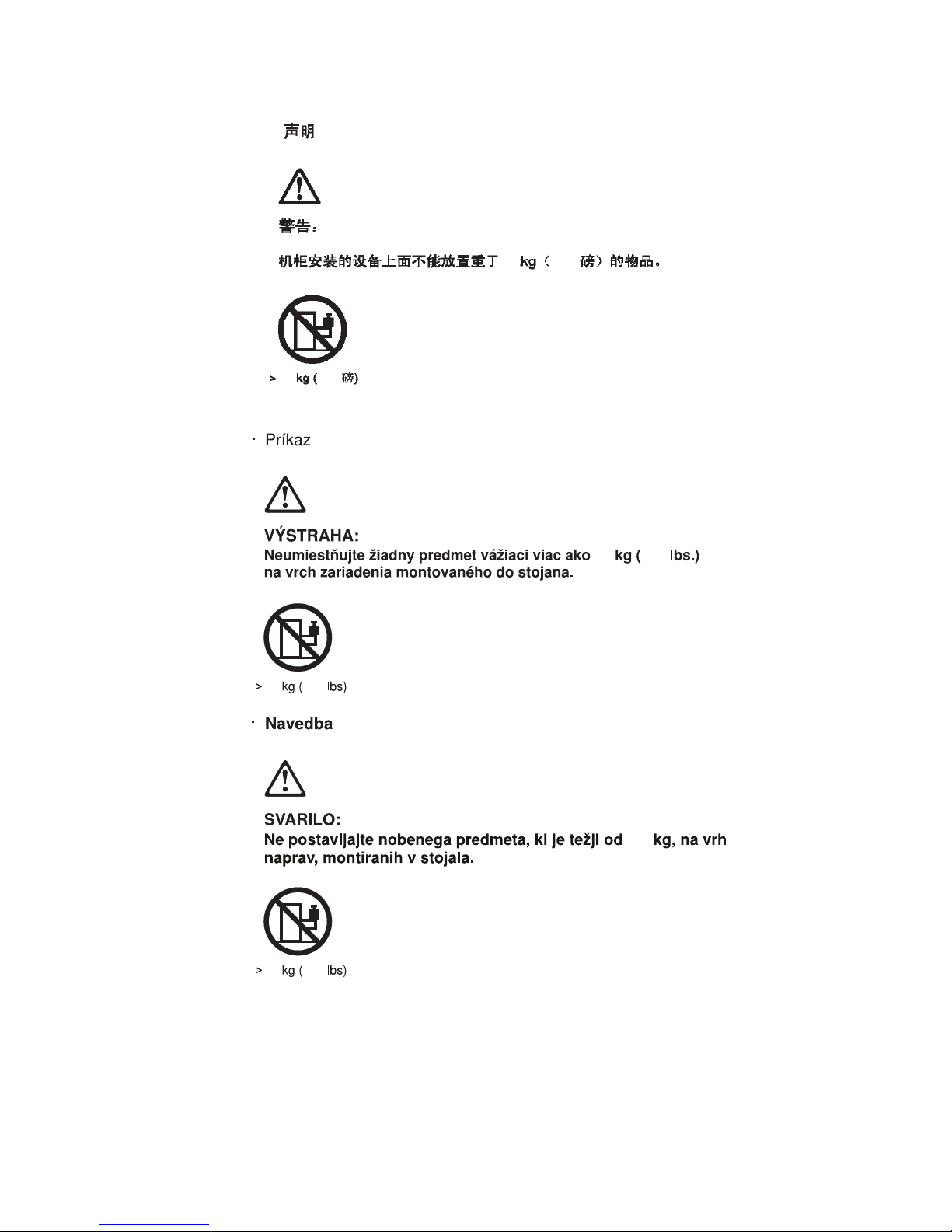 声明

警告：

机柜安装的设备上面不能放置重于 kg（ 磅）的物品。

> kg ( 磅)

· Príkaz

VÝSTRAHA:
Neumiestňujte žiadny predmet vážiaci viac ako kg ( lbs.) na vrch zariadenia montovaného do stojana.

> kg ( lbs)

· Navedba

SVARILO:
Ne postavljajte nobenega predmeta, ki je težji od kg, na vrh naprav, montiranih v stojala.

> kg ( lbs)